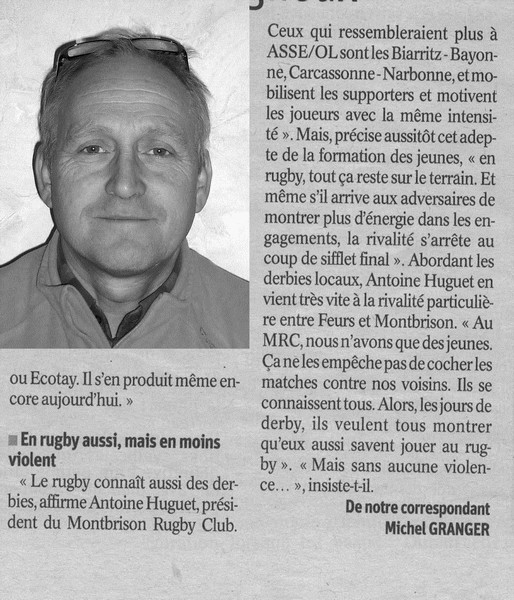 ou Ecotay. Il s'en produit même encore aujourd'hui. »

En rugby aussi, mais en moins violent

« Le rugby connaît aussi des derbies, affirme Antoine Huguet, président du Montbrison Rugby Club.

Ceux qui ressembleraient plus à ASSE/OL sont les Biarritz - Bayonne, Carcassonne - Narbonne, et mobilisent les supporters et motivent les joueurs avec la même intensité ». Mais, précise aussitôt cet adepte de la formation des jeunes, « en rugby, tout ça reste sur le terrain. Et même s'il arrive aux adversaires de montrer plus d'énergie dans les engagements, la rivalité s'arrête au coup de sifflet final ». Abordant les derbies locaux, Antoine Huguet en vient très vite à la rivalité particulière entre Feurs et Montbrison. « Au MRC, nous n'avons que des jeunes. Ça ne les empêche pas de cocher les matches contre nos voisins. Ils se connaissent tous. Alors, les jours de derby, ils veulent tous montrer qu'eux aussi savent jouer au rugby ». « Mais sans aucune violence… », insiste-t-il.

De notre correspondant
Michel GRANGER